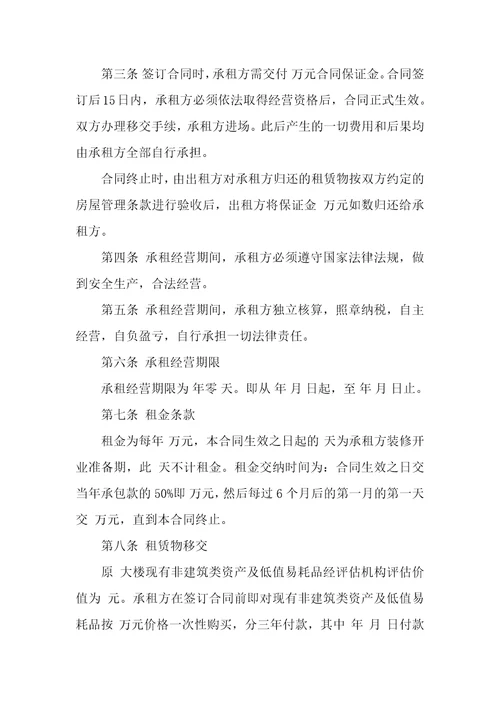 第三条 签订合同时，承租方需交付 万元合同保证金。合同签订后15日内，承租方必须依法取得经营资格后，合同正式生效。双方办理移交手续，承租方进场。此后产生的一切费用和后果均由承租方全部自行承担。

合同终止时，由出租方对承租方归还的租赁物按双方约定的房屋管理条款进行验收后，出租方将保证金 万元如数归还给承租方。

第四条 承租经营期间，承租方必须遵守国家法律法规，做到安全生产，合法经营。

第五条 承租经营期间，承租方独立核算，照章纳税，自主经营，自负盈亏，自行承担一切法律责任。

第六条 承租经营期限

承租经营期限为 年零 天。即从 年 月 日起，至 年 月 日止。

第七条 租金条款

租金为每年 万元，本合同生效之日起的 天为承租方装修开业准备期，此 天不计租金。租金交纳时间为：合同生效之日交当年承包款的 50%即 万元，然后每过 6 个月后的第一月的第一天交 万元，直到本合同终止。

第八条 租赁物移交

原 大楼现有非建筑类资产及低值易耗品经评估机构评估价值为 元。承租方在签订合同前即对现有非建筑类资产及低值易耗品按 万元价格一次性购买，分三年付款，其中 年 月 日付款